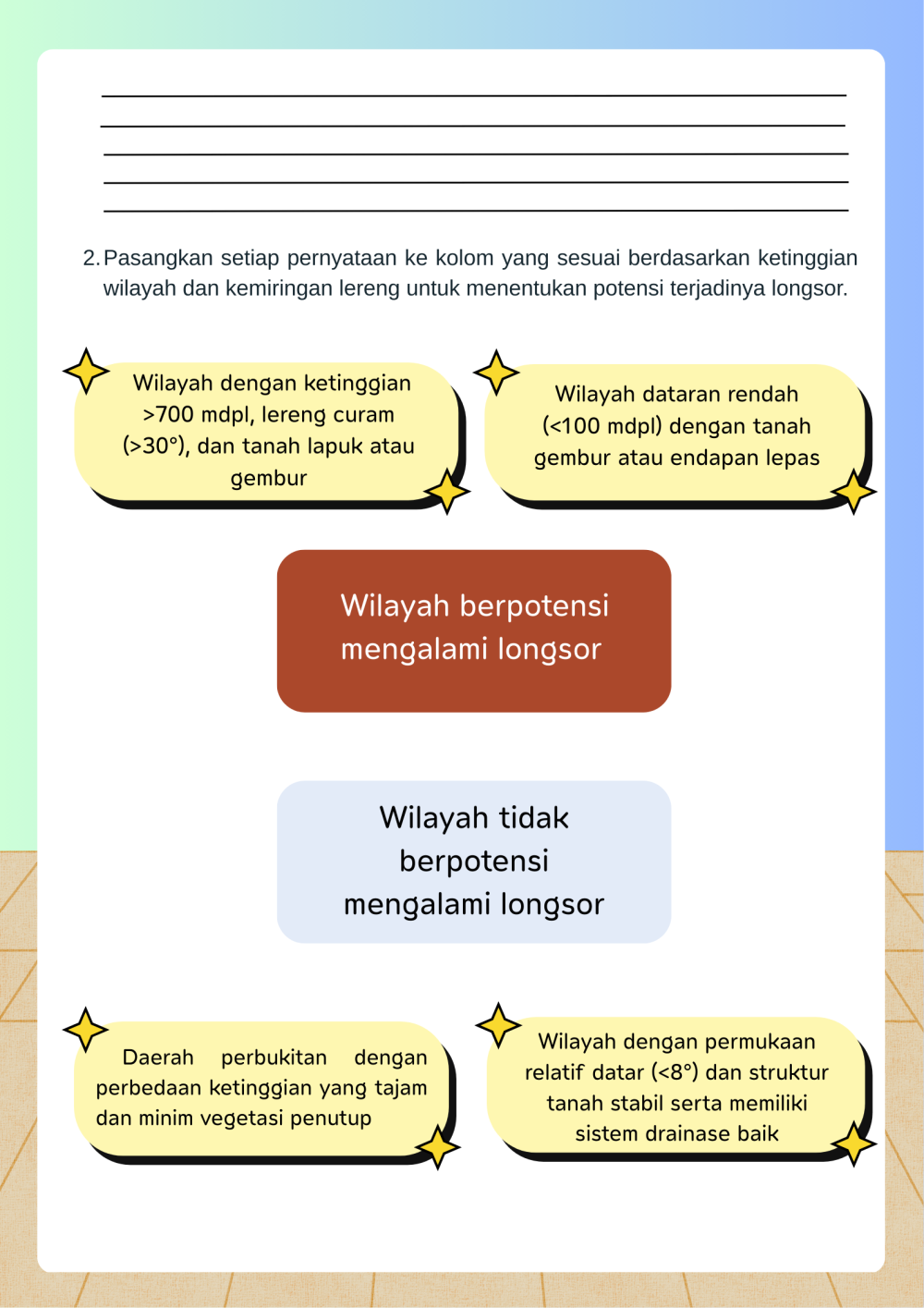 2. Pasangkan setiap pernyataan ke kolom yang sesuai berdasarkan ketinggian wilayah dan kemiringan lereng untuk menentukan potensi terjadinya longsor.

Wilayah dengan ketinggian >700 mdpl, lereng curam (>30°), dan tanah lapuk atau gembur

Wilayah dataran rendah (<100 mdpl) dengan tanah gembur atau endapan lepas

Wilayah berpotensi mengalami longsor

Wilayah tidak berpotensi mengalami longsor

Daerah perbukitan dengan perbedaan ketinggian yang tajam dan minim vegetasi penutup

Wilayah dengan permukaan relatif datar (<8°) dan struktur tanah stabil serta memiliki sistem drainase baik